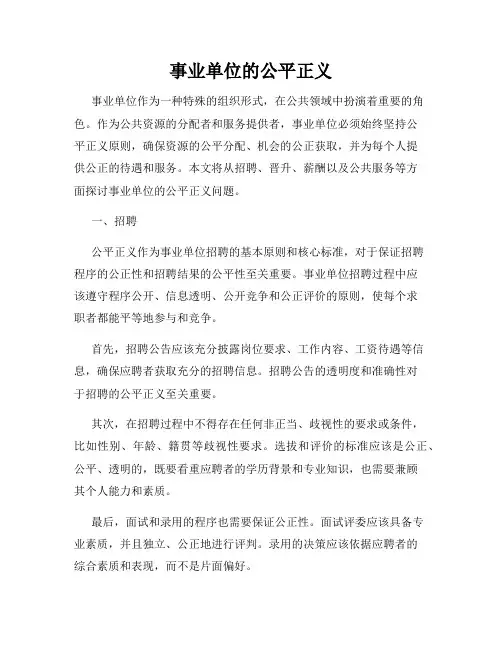 事业单位的公平正义

事业单位作为一种特殊的组织形式，在公共领域中扮演着重要的角色。作为公共资源的分配者和服务提供者，事业单位必须始终坚持公平正义原则，确保资源的公平分配、机会的公正获取，并为每个人提供公正的待遇和服务。本文将从招聘、晋升、薪酬以及公共服务等方面探讨事业单位的公平正义问题。

一、招聘

公平正义作为事业单位招聘的基本原则和核心标准，对于保证招聘程序的公正性和招聘结果的公平性至关重要。事业单位招聘过程中应该遵守程序公开、信息透明、公开竞争和公正评价的原则，使每个求职者都能平等地参与和竞争。

首先，招聘公告应该充分披露岗位要求、工作内容、工资待遇等信息，确保应聘者获取充分的招聘信息。招聘公告的透明度和准确性对于招聘的公平正义至关重要。

其次，在招聘过程中不得存在任何非正当、歧视性的要求或条件，比如性别、年龄、籍贯等歧视性要求。选拔和评价的标准应该是公正、公平、透明的，既要看重应聘者的学历背景和专业知识，也需要兼顾其个人能力和素质。

最后，面试和录用的程序也需要保证公正性。面试评委应该具备专业素质，并且独立、公正地进行评判。录用的决策应该依据应聘者的综合素质和表现，而不是片面偏好。